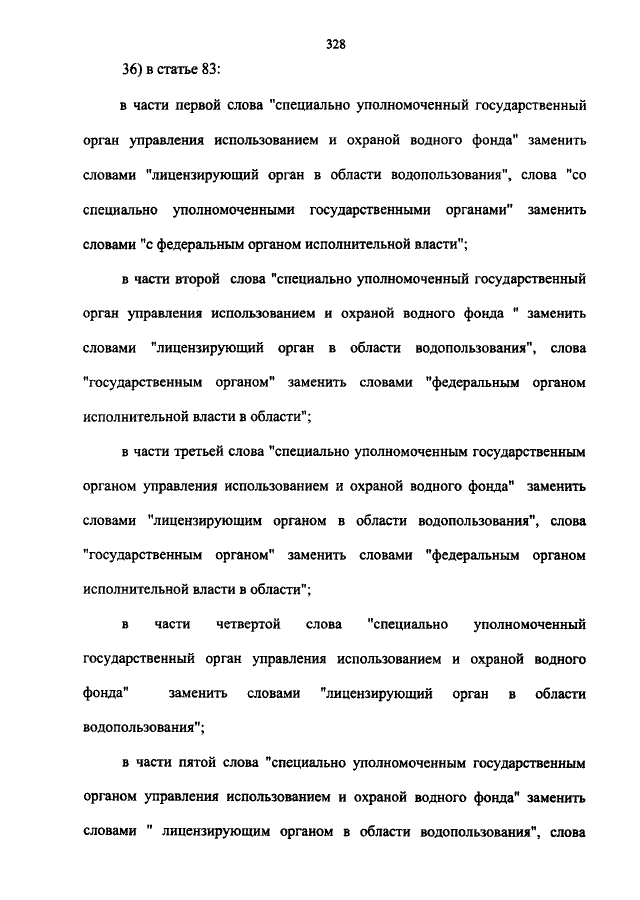 328

36) в статье 83:

в части первой слова "специально уполномоченный государственный орган управления использованием и охраной водного фонда" заменить словами "лицензирующий орган в области водопользования", слова "со специально уполномоченными государственными органами" заменить словами "с федеральным органом исполнительной власти";

в части второй слова "специально уполномоченный государственный орган управления использованием и охраной водного фонда " заменить словами "лицензирующий орган в области водопользования", слова "государственным органом" заменить словами "федеральным органом исполнительной власти в области";

в части третьей слова "специально уполномоченным государственным органом управления использованием и охраной водного фонда" заменить словами "лицензирующим органом в области водопользования", слова "государственным органом" заменить словами "федеральным органом исполнительной власти в области";

в части четвертой слова "специально уполномоченный государственный орган управления использованием и охраной водного фонда" заменить словами "лицензирующий орган в области водопользования";

в части пятой слова "специально уполномоченным государственным органом управления использованием и охраной водного фонда" заменить словами " лицензирующим органом в области водопользования", слова